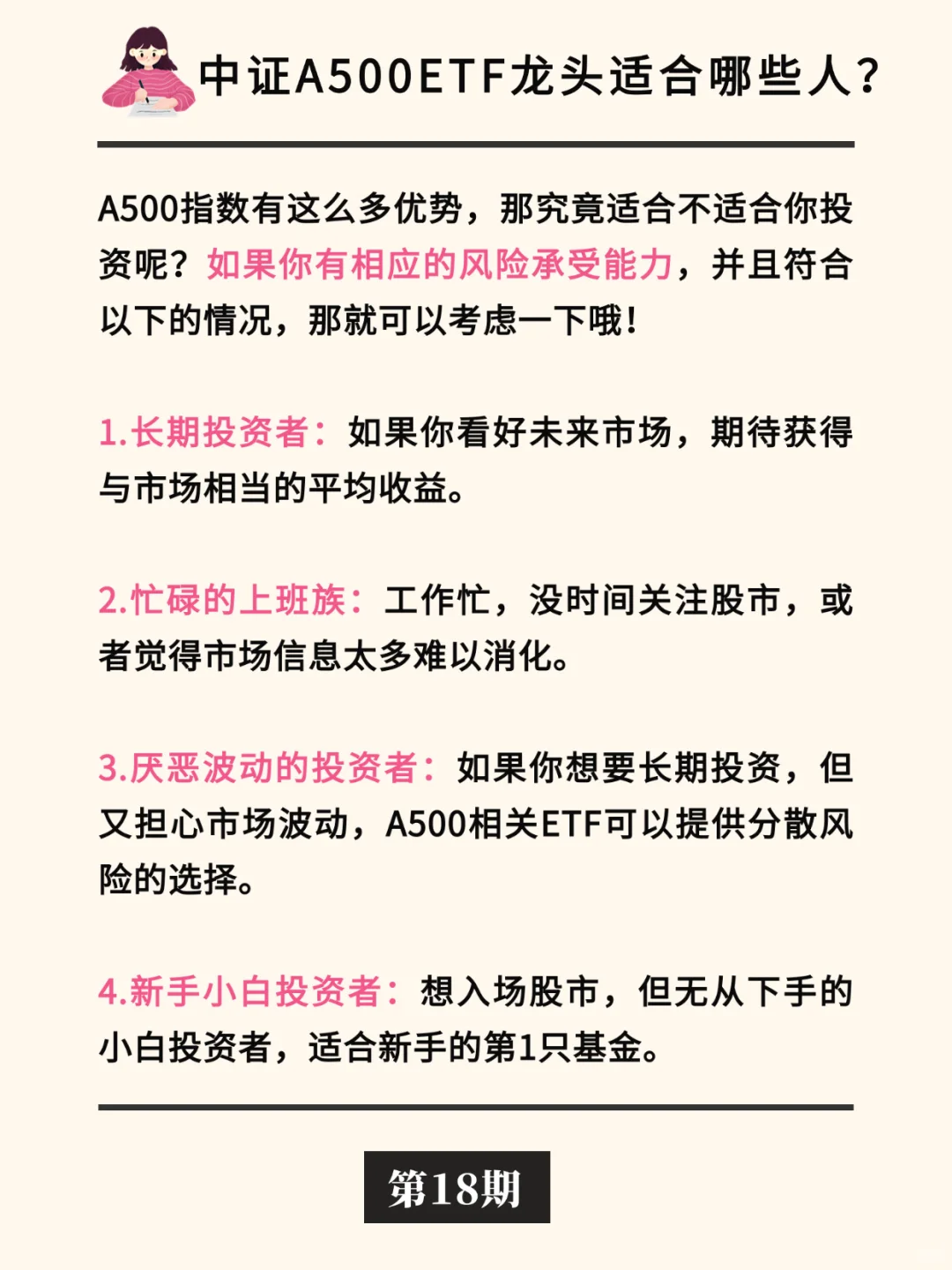 中证A500ETF龙头适合哪些人？

A500指数有这么多优势，那究竟适合不适合你投资呢？如果你有相应的风险承受能力，并且符合以下的情况，那就可以考虑一下哦！

1.长期投资者：如果你看好未来市场，期待获得与市场相当的平均收益。

2.忙碌的上班族：工作忙，没时间关注股市，或者觉得市场信息太多难以消化。

3.厌恶波动的投资者：如果你想要长期投资，但又担心市场波动，A500相关ETF可以提供分散风险的选择。

4.新手小白投资者：想入场股市，但无从下手的小白投资者，适合新手的第1只基金。

第18期